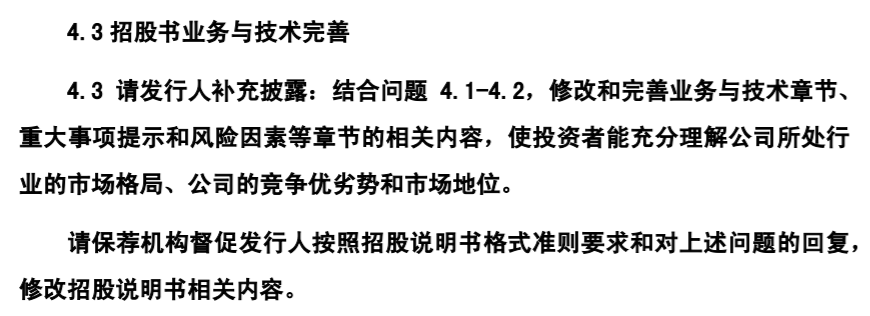 4.3 招股书业务与技术完善

4.3 请发行人补充披露：结合问题 4.1-4.2，修改和完善业务与技术章节、重大事项提示和风险因素等章节的相关内容，使投资者能充分理解公司所处行业的市场格局、公司的竞争优劣势和市场地位。

请保荐机构督促发行人按照招股说明书格式准则要求和对上述问题的回复，修改招股说明书相关内容。